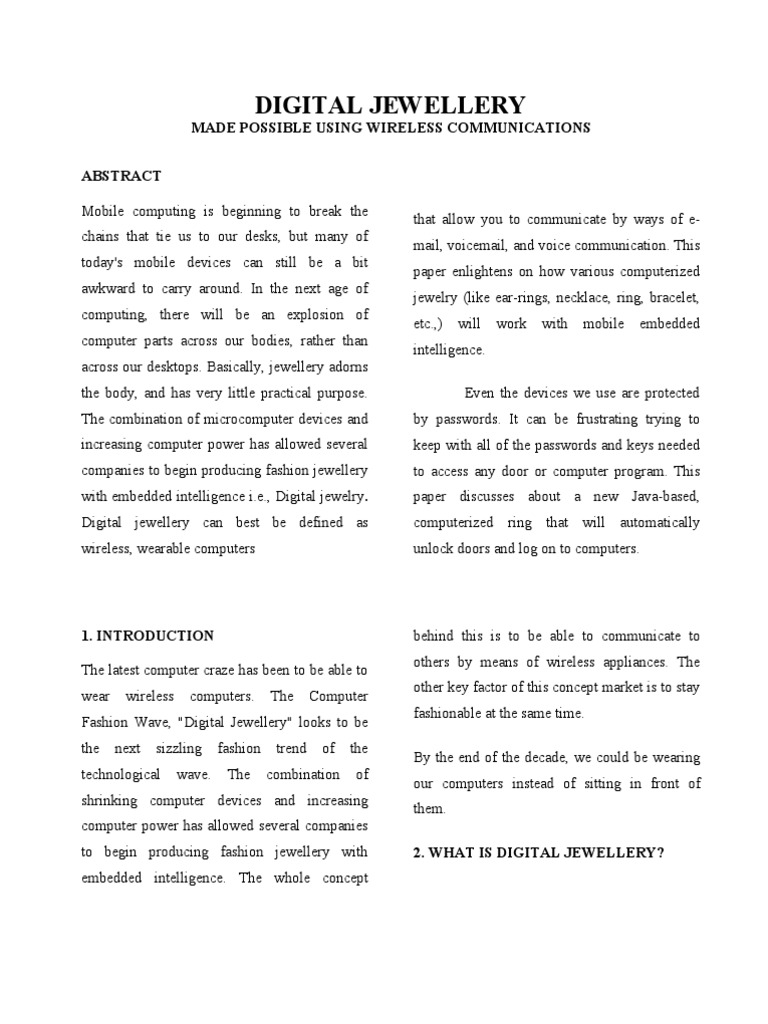 DIGITAL JEWELLERY
MADE POSSIBLE USING WIRELESS COMMUNICATIONS

ABSTRACT

Mobile computing is beginning to break the chains that tie us to our desks, but many of today's mobile devices can still be a bit awkward to carry around. In the next age of computing, there will be an explosion of computer parts across our bodies, rather than across our desktops. Basically, jewellery adorns the body, and has very little practical purpose. The combination of microcomputer devices and increasing computer power has allowed several companies to begin producing fashion jewellery with embedded intelligence i.e., Digital jewelry. Digital jewellery can best be defined as wireless, wearable computers that allow you to communicate by ways of e-mail, voicemail, and voice communication. This paper enlightens on how various computerized jewelry (like ear-rings, necklace, ring, bracelet, etc.,) will work with mobile embedded intelligence.

Even the devices we use are protected by passwords. It can be frustrating trying to keep with all of the passwords and keys needed to access any door or computer program. This paper discusses about a new Java-based, computerized ring that will automatically unlock doors and log on to computers.

1. INTRODUCTION

The latest computer craze has been to be able to wear wireless computers. The Computer Fashion Wave, "Digital Jewellery" looks to be the next sizzling fashion trend of the technological wave. The combination of shrinking computer devices and increasing computer power has allowed several companies to begin producing fashion jewellery with embedded intelligence. The whole concept behind this is to be able to communicate to others by means of wireless appliances. The other key factor of this concept market is to stay fashionable at the same time.

By the end of the decade, we could be wearing our computers instead of sitting in front of them.

2. WHAT IS DIGITAL JEWELLERY?